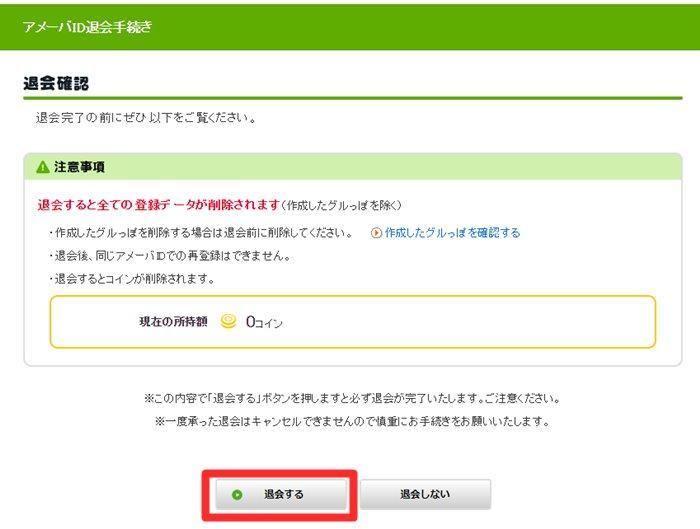 アメーバID退会手続き

退会確認

退会完了の前にぜひ以下をご覧ください。

注意事項

退会すると全ての登録データが削除されます（作成したグルっぽを除く）

・作成したグルっぽを削除する場合は退会前に削除してください。 作成したグルっぽを確認する

・退会後、同じアメーバIDでの再登録はできません。

・退会するとコインが削除されます。

現在の所持額 0コイン

※この内容で「退会する」ボタンを押しますと必ず退会が完了いたします。ご注意ください。

※一度承った退会はキャンセルできませんので慎重にお手続きをお願いいたします。

退会する

退会しない